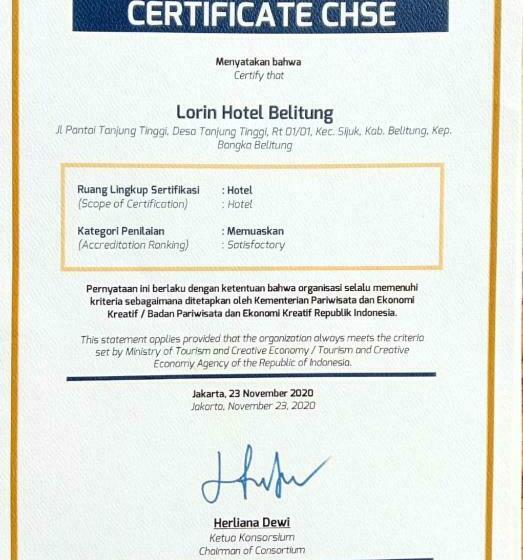 CERTIFICATE CHSE

Menyatakan bahwa
Certify that

Lorin Hotel Belitung
Jl Pantai Tanjung Tinggi, Desa Tanjung Tinggi, Rt 01/01, Kec. Sijuk, Kab. Belitung, Kep. Bangka Belitung

Ruang Lingkup Sertifikasi : Hotel
(Scope of Certification) : Hotel

Kategori Penilaian : Memuaskan
(Accreditation Ranking) : Satisfactory

Pernyataan ini berlaku dengan ketentuan bahwa organisasi selalu memenuhi kriteria sebagaimana ditetapkan oleh Kementerian Pariwisata dan Ekonomi Kreatif / Badan Pariwisata dan Ekonomi Kreatif Republik Indonesia.

This statement applies provided that the organization always meets the criteria set by Ministry of Tourism and Creative Economy / Tourism and Creative Economy Agency of the Republic of Indonesia.

Jakarta, 23 November 2020
Jakarta, November 23, 2020

Herliana Dewi
Ketua Konsorsium
Chairman of Consortium